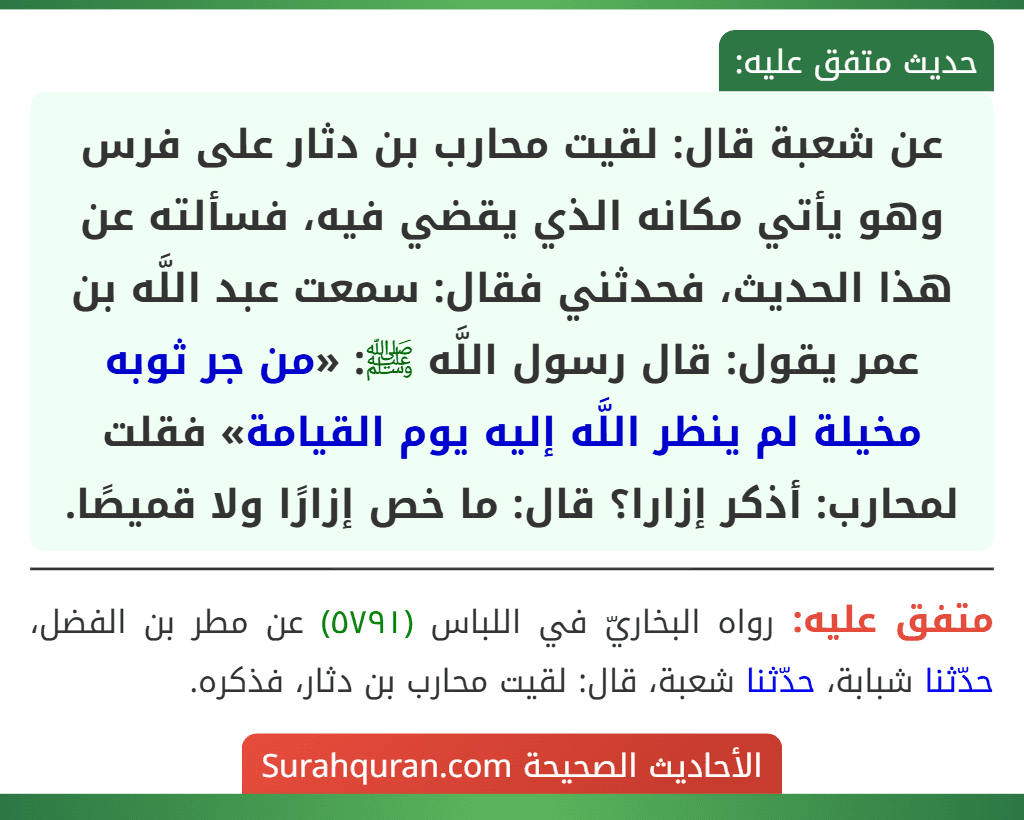 حديث متفق عليه:

عن شعبة قال: لقيت محارب بن دثار على فرس وهو يأتي مكانه الذي يقضي فيه، فسألته عن هذا الحديث، فحدثني فقال: سمعت عبد اللَّه بن عمر يقول: قال رسول اللَّه ﷺ: «من جر ثوبه مخيلة لم ينظر اللَّه إليه يوم القيامة» فقلت لمحارب: أذكر إزارا؟ قال: ما خص إزارًا ولا قميصًا.

متفق عليه: رواه البخاريّ في اللباس (٥٧٩١) عن مطر بن الفضل، حدّثنا شبابة، حدّثنا شعبة، قال: لقيت محارب بن دثار، فذكره.

الأحاديث الصحيحة Surahquran.com